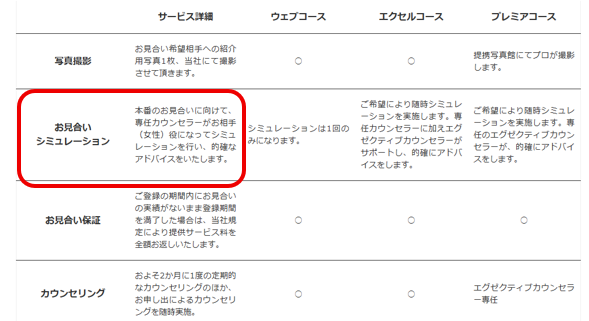 |  | サービス詳細 | ウェブコース | エクセルコース | プレミアコース |
|---|---|---|---|---|
| 写真撮影 | お見合い希望相手への紹介用写真1枚、当社にて撮影させて頂きます。 | ○ | ○ | 提携写真館にてプロが撮影します。 |
| お見合いシミュレーション | 本番のお見合いに向けて、専任カウンセラーがお相手（女性）役になってシミュレーションを行い、的確なアドバイスをいたします。 | シミュレーションは1回のみになります。 | ご希望により随時シミュレーションを実施します。専任カウンセラーに加えエグゼクティブカウンセラーがサポートし、的確にアドバイスをします。 | ご希望により随時シミュレーションを実施します。専任のエグゼクティブカウンセラーが、的確にアドバイスをします。 |
| お見合い保証 | ご登録の期間内にお見合いの実績がないまま登録期間を満了した場合は、当社規定により提供サービス料を全額お返しいたします。 | ○ | ○ | ○ |
| カウンセリング | およそ2か月に1度の定期的なカウンセリングのほか、お申し出によるカウンセリングを随時実施。 | ○ | ○ | エグゼクティブカウンセラー専任 |